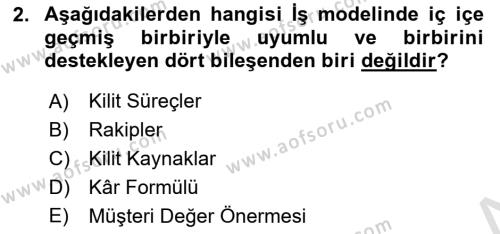 2. Aşağıdakilerden hangisi İş modelinde iç içe geçmiş birbiriyle uyumlu ve birbirini destekleyen dört bileşenden biri değildir?

A) Kilit Süreçler
B) Rakipler
C) Kilit Kaynaklar
D) Kâr Formülü
E) Müşteri Değer Önermesi

www.aofsoru.com
www.aofsoru.com
www.aofsoru.com
www.aofsoru.com